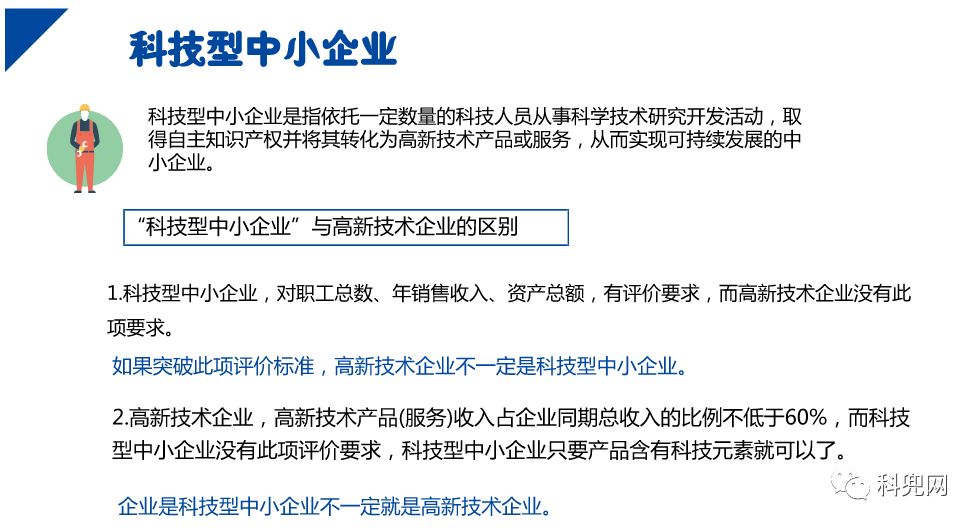 科技型中小企业

科技型中小企业是指依托一定数量的科技人员从事科学技术研究开发活动，取得自主知识产权并将其转化为高新技术产品或服务，从而实现可持续发展的中小企业。

“科技型中小企业”与高新技术企业的区别

1.科技型中小企业，对职工总数、年销售收入、资产总额，有评价要求，而高新技术企业没有此项要求。

如果突破此项评价标准，高新技术企业不一定是科技型中小企业。

2.高新技术企业，高新技术产品(服务)收入占企业同期总收入的比例不低于60%，而科技型中小企业没有此项评价要求，科技型中小企业只要产品含有科技元素就可以了。

企业是科技型中小企业不一定就是高新技术企业。

科兜网